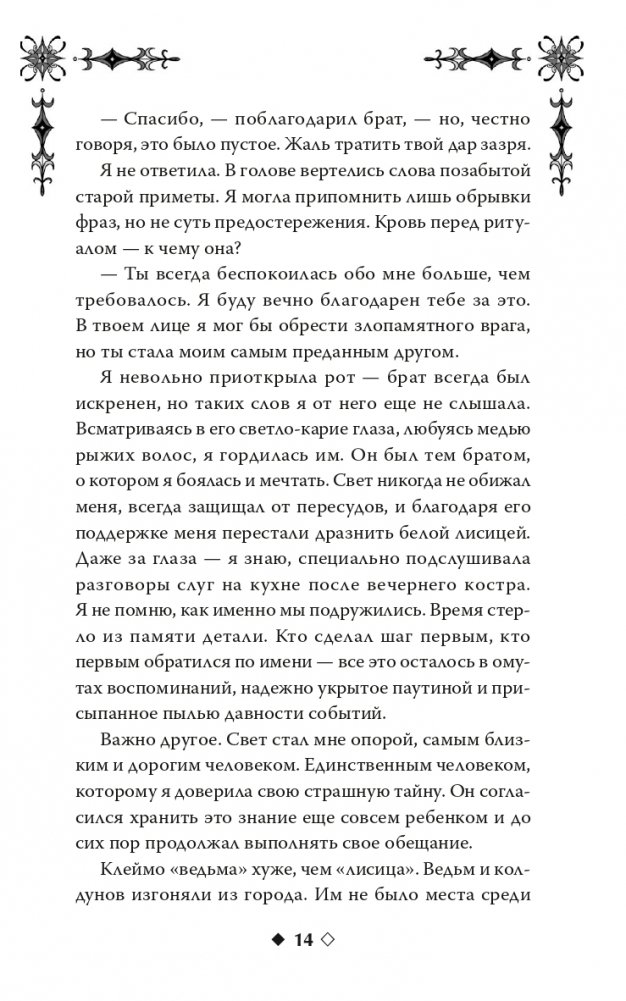 — Спасибо, — поблагодарил брат, — но, честно говоря, это было пустое. Жаль тратить твой дар зазря.

Я не ответила. В голове вертелись слова позабытой старой приметы. Я могла припомнить лишь обрывки фраз, но не суть предостережения. Кровь перед ритуалом — к чему она?

— Ты всегда беспокоилась обо мне больше, чем требовалось. Я буду вечно благодарен тебе за это. В твоем лице я мог бы обрести злопамятного врага, но ты стала моим самым преданным другом.

Я невольно приоткрыла рот — брат всегда был искренен, но таких слов я от него еще не слышала. Всматриваясь в его светло-карие глаза, любуясь медью рыжих волос, я гордилась им. Он был тем братом, о котором я боялась и мечтать. Свет никогда не обижал меня, всегда защищал от пересудов, и благодаря его поддержке меня перестали дразнить белой лисицей. Даже за глаза — я знаю, специально подслушивала разговоры слуг на кухне после вечернего костра. Я не помню, как именно мы подружились. Время стерло из памяти детали. Кто сделал шаг первым, кто первым обратился по имени — все это осталось в омутах воспоминаний, надежно укрытое паутиной и присыпанное пылью давности событий.

Важно другое. Свет стал мне опорой, самым близким и дорогим человеком. Единственным человеком, которому я доверила свою страшную тайну. Он согласился хранить это знание еще совсем ребенком и до сих пор продолжал выполнять свое обещание.

Клеймо «ведьма» хуже, чем «лисица». Ведьм и колдунов изгоняли из города. Им не было места среди

◆ 14 ◇